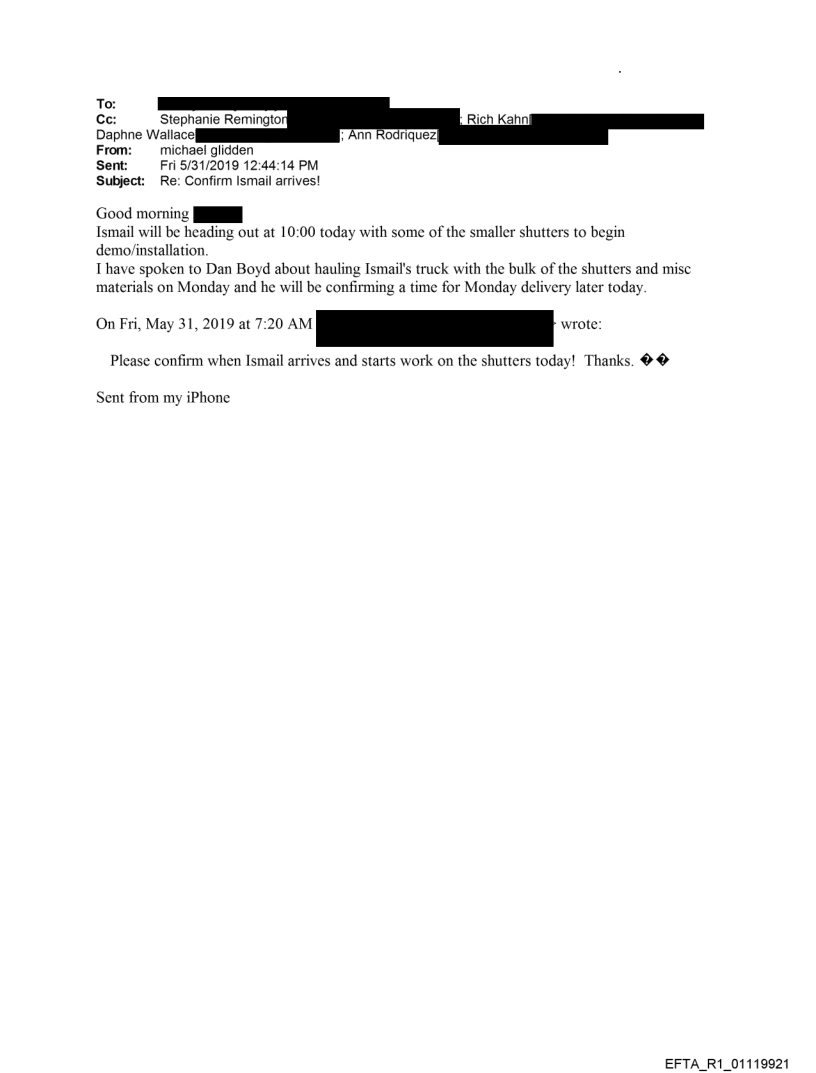 To:
Cc: Stephanie Remington ; Rich Kahn
Daphne Wallace ; Ann Rodriquez
From: michael glidden
Sent: Fri 5/31/2019 12:44:14 PM
Subject: Re: Confirm Ismail arrives!

Good morning
Ismail will be heading out at 10:00 today with some of the smaller shutters to begin demo/installation.
I have spoken to Dan Boyd about hauling Ismail's truck with the bulk of the shutters and misc materials on Monday and he will be confirming a time for Monday delivery later today.

On Fri, May 31, 2019 at 7:20 AM wrote:

Please confirm when Ismail arrives and starts work on the shutters today! Thanks. ��

Sent from my iPhone

EFTA_R1_01119921